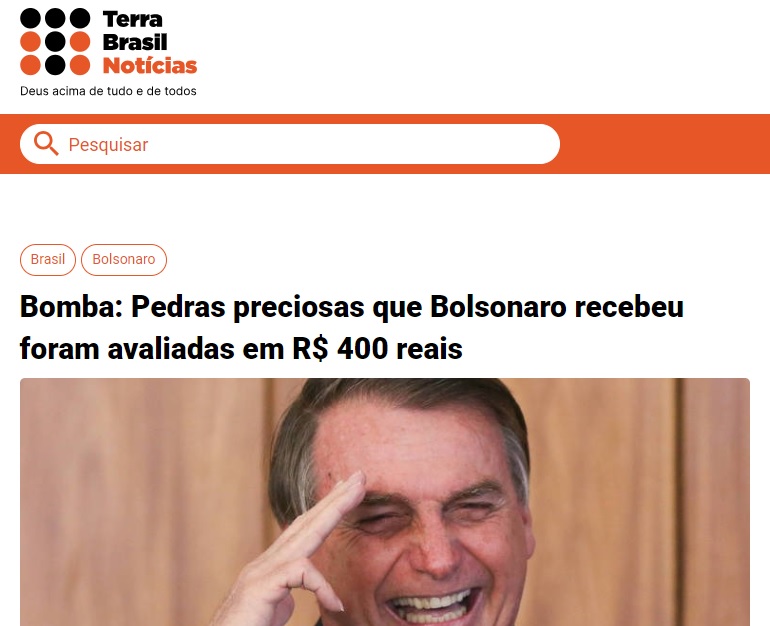 Terra Brasil Notícias

Deus acima de tudo e de todos

Pesquisar

Brasil

Bolsonaro

Bomba: Pedras preciosas que Bolsonaro recebeu foram avaliadas em R$ 400 reais